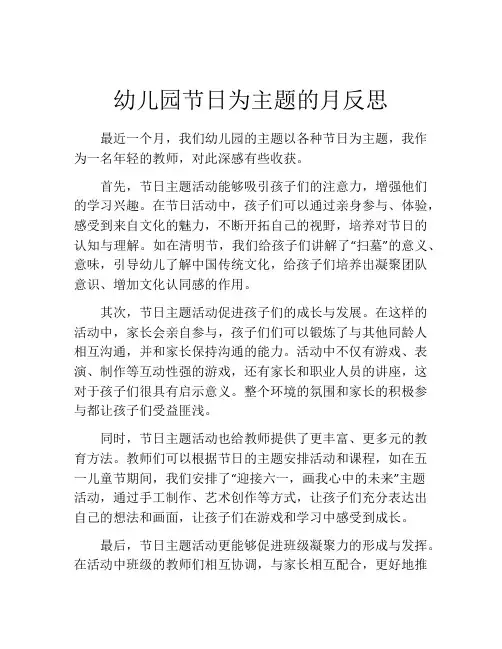 幼儿园节日为主题的月反思

最近一个月，我们幼儿园的主题以各种节日为主题，我作为一名年轻的教师，对此深感有些收获。

首先，节日主题活动能够吸引孩子们的注意力，增强他们的学习兴趣。在节日活动中，孩子们可以通过亲身参与、体验，感受到来自文化的魅力，不断开拓自己的视野，培养对节日的认知与理解。如在清明节，我们给孩子们讲解了“扫墓”的意义、意味，引导幼儿了解中国传统文化，给孩子们培养出凝聚团队意识、增加文化认同感的作用。

其次，节日主题活动促进孩子们的成长与发展。在这样的活动中，家长会亲自参与，孩子们们可以锻炼了与其他同龄人相互沟通，并和家长保持沟通的能力。活动中不仅有游戏、表演、制作等互动性强的游戏，还有家长和职业人员的讲座，这对于孩子们很具有启示意义。整个环境的氛围和家长的积极参与都让孩子们受益匪浅。

同时，节日主题活动也给教师提供了更丰富、更多元的教育方法。教师们可以根据节日的主题安排活动和课程，如在五一儿童节期间，我们安排了“迎接六一，画我心中的未来”主题活动，通过手工制作、艺术创作等方式，让孩子们充分表达出自己的想法和画面，让孩子们在游戏和学习中感受到成长。

最后，节日主题活动更能够促进班级凝聚力的形成与发挥。在活动中班级的教师们相互协调，与家长相互配合，更好地推